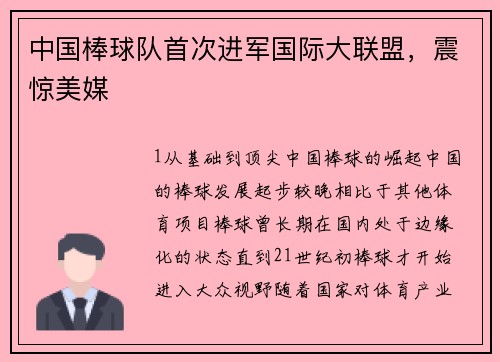 中国棒球队首次进军国际大联盟，震惊美媒

1从基础到顶尖中国棒球的崛起中国的棒球发展起步较晚相比于其他体育项目棒球曾长期在国内处于边缘化的状态直到21世纪初棒球才开始进入大众视野随着国家对体育产业